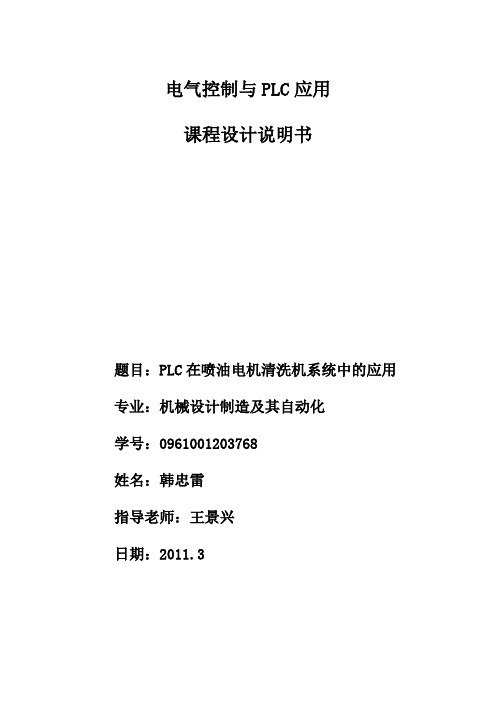 电气控制与PLC应用

课程设计说明书

题目：PLC在喷油电机清洗机系统中的应用

专业：机械设计制造及其自动化

学号：0961001203768

姓名：韩忠雷

指导老师：王景兴

日期：2011.3